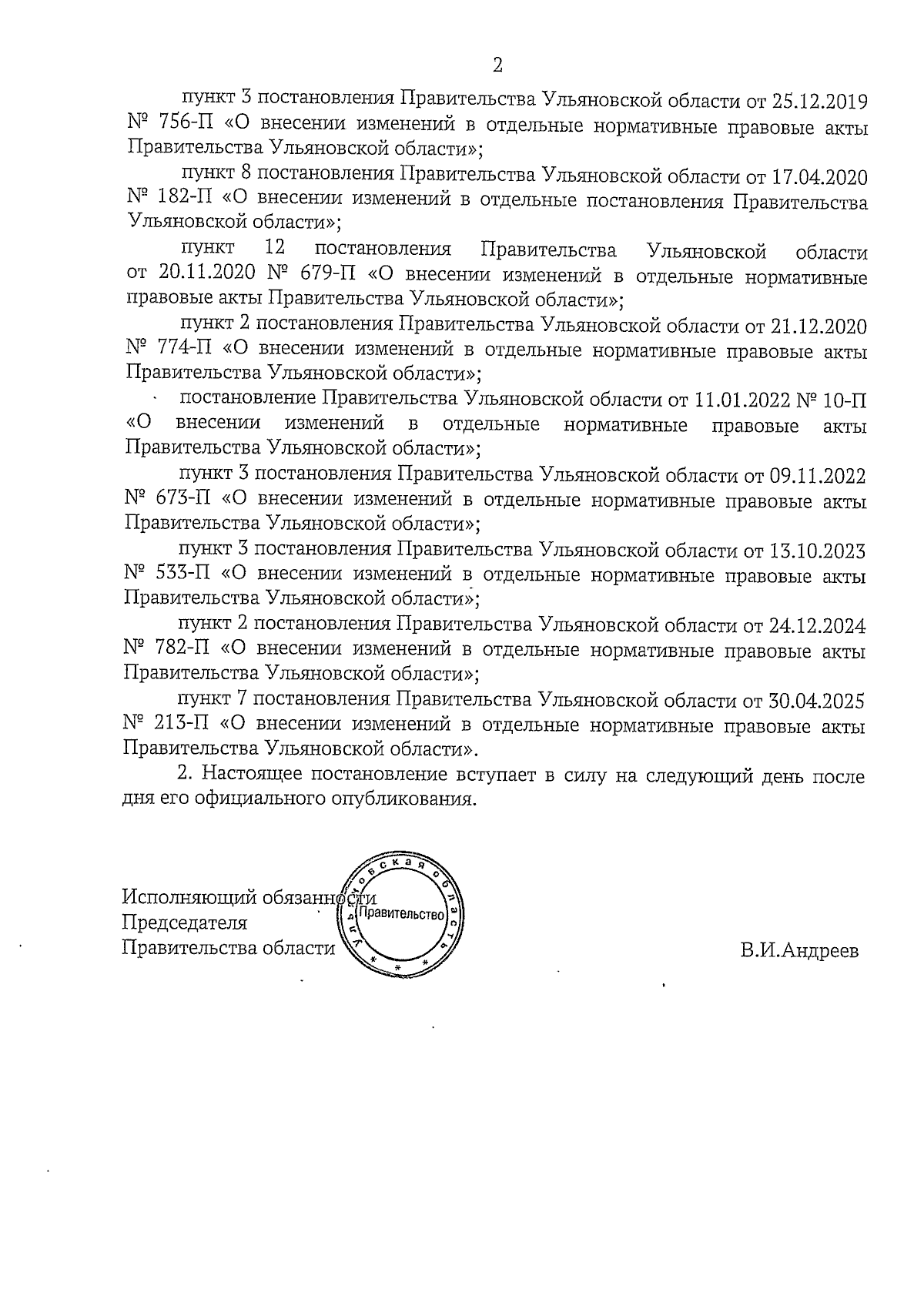 2

пункт 3 постановления Правительства Ульяновской области от 25.12.2019 № 756-П «О внесении изменений в отдельные нормативные правовые акты Правительства Ульяновской области»;

пункт 8 постановления Правительства Ульяновской области от 17.04.2020 № 182-П «О внесении изменений в отдельные постановления Правительства Ульяновской области»;

пункт 12 постановления Правительства Ульяновской области от 20.11.2020 № 679-П «О внесении изменений в отдельные нормативные правовые акты Правительства Ульяновской области»;

пункт 2 постановления Правительства Ульяновской области от 21.12.2020 № 774-П «О внесении изменений в отдельные нормативные правовые акты Правительства Ульяновской области»;

постановление Правительства Ульяновской области от 11.01.2022 № 10-П «О внесении изменений в отдельные нормативные правовые акты Правительства Ульяновской области»;

пункт 3 постановления Правительства Ульяновской области от 09.11.2022 № 673-П «О внесении изменений в отдельные нормативные правовые акты Правительства Ульяновской области»;

пункт 3 постановления Правительства Ульяновской области от 13.10.2023 № 533-П «О внесении изменений в отдельные нормативные правовые акты Правительства Ульяновской области»;

пункт 2 постановления Правительства Ульяновской области от 24.12.2024 № 782-П «О внесении изменений в отдельные нормативные правовые акты Правительства Ульяновской области»;

пункт 7 постановления Правительства Ульяновской области от 30.04.2025 № 213-П «О внесении изменений в отдельные нормативные правовые акты Правительства Ульяновской области».

2. Настоящее постановление вступает в силу на следующий день после дня его официального опубликования.

Исполняющий обязанности
Председателя
Правительства области

Ульяновская область
Правительство

В.И.Андреев